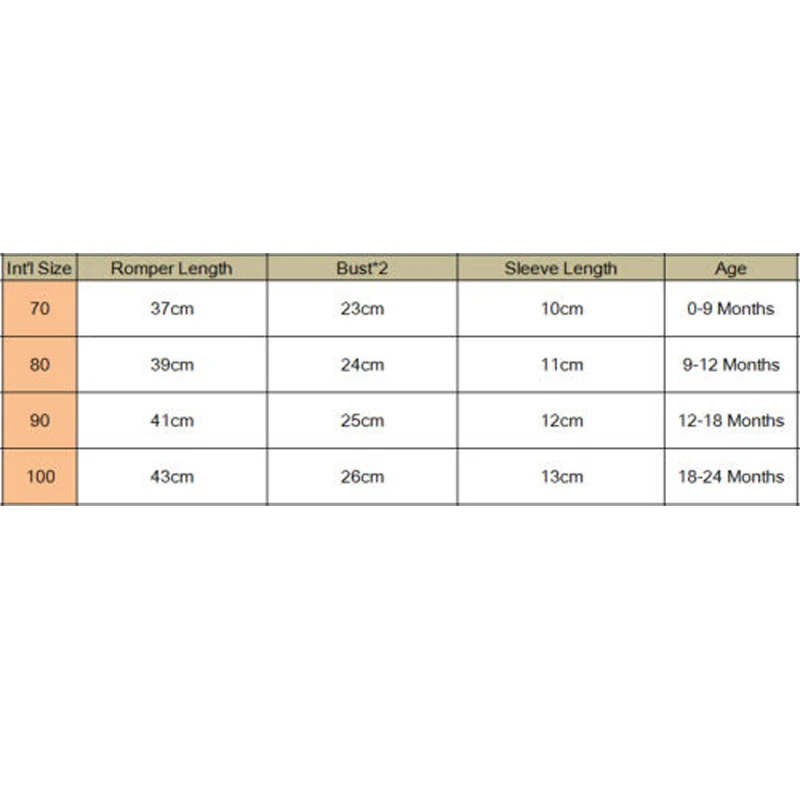 | Int'l Size | Romper Length | Bust*2 | Sleeve Length | Age |
|---|---|---|---|---|
| 70 | 37cm | 23cm | 10cm | 0-9 Months |
| 80 | 39cm | 24cm | 11cm | 9-12 Months |
| 90 | 41cm | 25cm | 12cm | 12-18 Months |
| 100 | 43cm | 26cm | 13cm | 18-24 Months |